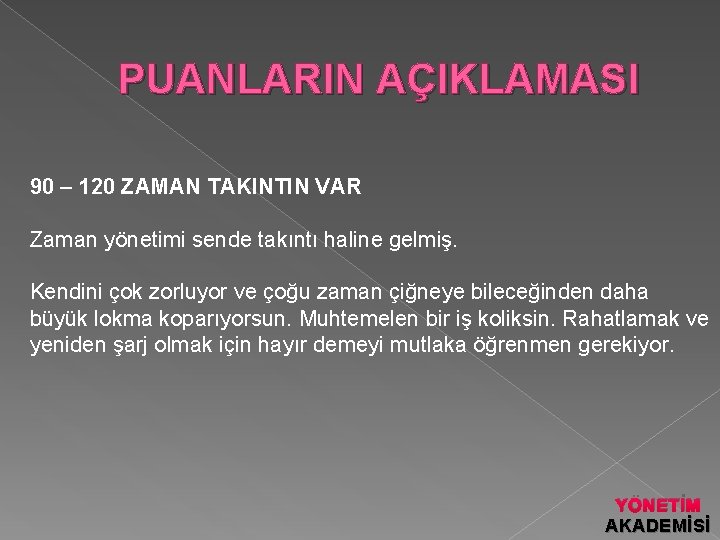 PUANLARIN AÇIKLAMASI

90 – 120 ZAMAN TAKINTIN VAR

Zaman yönetimi sende takıntı haline gelmiş.

Kendini çok zorluyor ve çoğu zaman çiğneye bileceğinden daha büyük lokma koparıyorsun. Muhtemelen bir iş koliksin. Rahatlamak ve yeniden şarj olmak için hayır demeyi mutlaka öğrenmen gerekiyor.

YÖNETİM
AKADEMİSİ